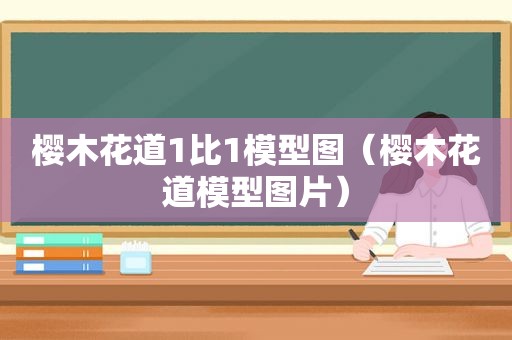 樱木花道1比1模型图（樱木花道模型图片）